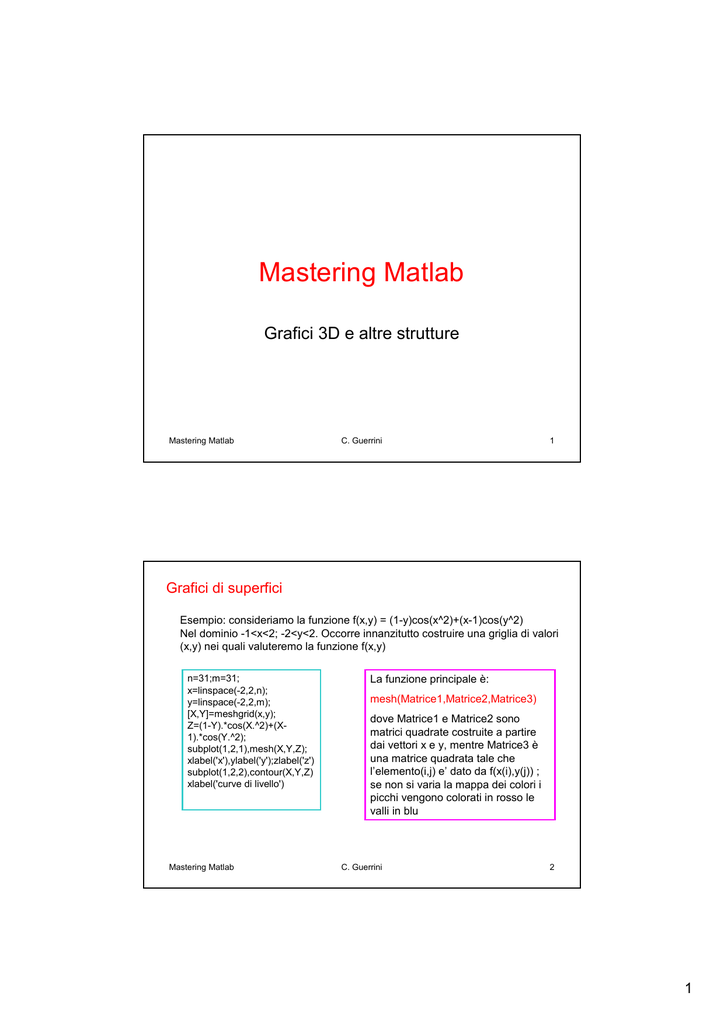 Mastering Matlab

Grafici 3D e altre strutture

Mastering Matlab C. Guerrini 1

Grafici di superfici

Esempio: consideriamo la funzione f(x,y) = (1-y)cos(x^2)+(x-1)cos(y^2) Nel dominio -1<x<2; -2<y<2. Occorre innanzitutto costruire una griglia di valori (x,y) nei quali valuteremo la funzione f(x,y)

n=31;m=31;
x=linspace(-2,2,n);
y=linspace(-2,2,m);
[X,Y]=meshgrid(x,y);
Z=(1-Y).*cos(X.^2)+(X-1).*cos(Y.^2);
subplot(1,2,1),mesh(X,Y,Z);
xlabel('x'),ylabel('y');zlabel('z')
subplot(1,2,2),contour(X,Y,Z)
xlabel('curve di livello')

La funzione principale è:

mesh(Matrice1,Matrice2,Matrice3)

dove Matrice1 e Matrice2 sono matrici quadrate costruite a partire dai vettori x e y, mentre Matrice3 è una matrice quadrata tale che l'elemento(i,j) e' dato da f(x(i),y(j)) ; se non si varia la mappa dei colori i picchi vengono colorati in rosso le valli in blu

Mastering Matlab C. Guerrini 2

1